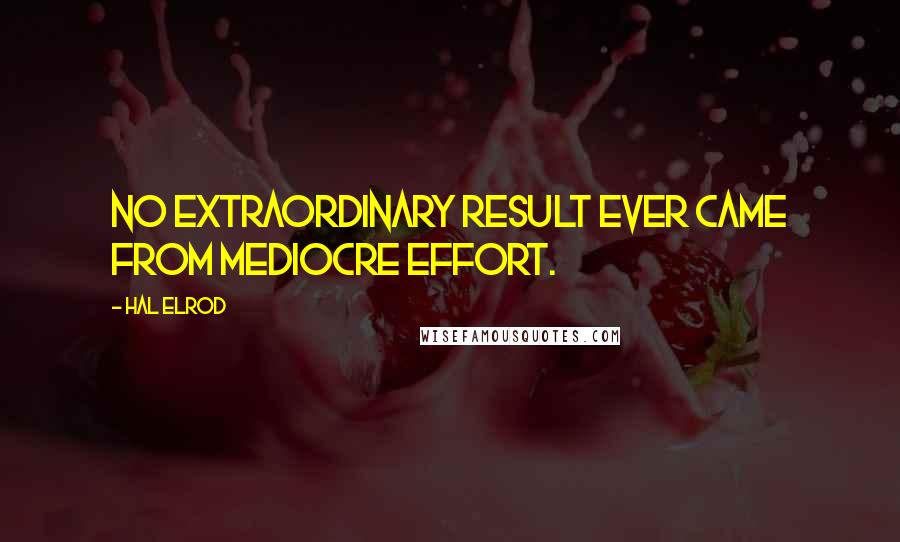 NO EXTRAORDINARY RESULT EVER CAME FROM MEDIOCRE EFFORT.

- HAL ELROD

WISEFAMOUSQUOTES.COM